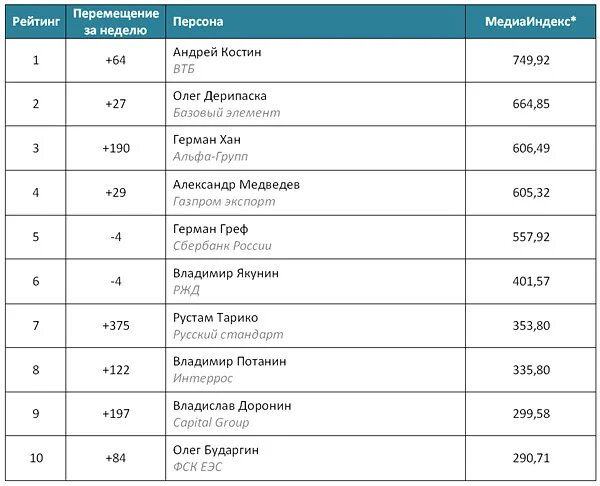 | Рейтинг | Перемещение за неделю | Персона | МедиаИндекс* |
|---|---|---|---|
| 1 | +64 | Андрей Костин ВТБ | 749,92 |
| 2 | +27 | Олег Дерипаска Базовый элемент | 664,85 |
| 3 | +190 | Герман Хан Альфа-Групп | 606,49 |
| 4 | +29 | Александр Медведев Газпром экспорт | 605,32 |
| 5 | -4 | Герман Греф Сбербанк России | 557,92 |
| 6 | -4 | Владимир Якунин РЖД | 401,57 |
| 7 | +375 | Рустам Тарико Русский стандарт | 353,80 |
| 8 | +122 | Владимир Потанин Интеррос | 335,80 |
| 9 | +197 | Владислав Доронин Capital Group | 299,58 |
| 10 | +84 | Олег Бударгин ФСК ЕЭС | 290,71 |